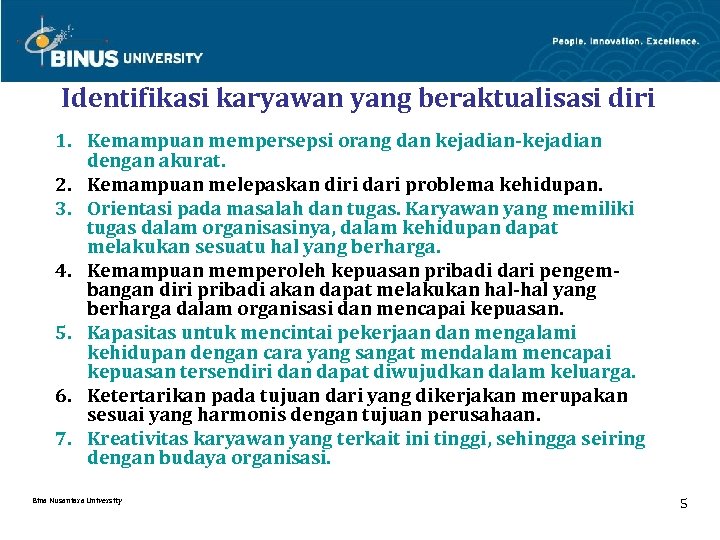 BINUS UNIVERSITY

People. Innovation. Excellence.

Identifikasi karyawan yang beraktualisasi diri

1. Kemampuan mempersepsi orang dan kejadian-kejadian dengan akurat.
2. Kemampuan melepaskan diri dari problema kehidupan.
3. Orientasi pada masalah dan tugas. Karyawan yang memiliki tugas dalam organisasinya, dalam kehidupan dapat melakukan sesuatu hal yang berharga.
4. Kemampuan memperoleh kepuasan pribadi dari pengembangan diri pribadi akan dapat melakukan hal-hal yang berharga dalam organisasi dan mencapai kepuasan.
5. Kapasitas untuk mencintai pekerjaan dan mengalami kehidupan dengan cara yang sangat mendalam mencapai kepuasan tersendiri dan dapat diwujudkan dalam keluarga.
6. Ketertarikan pada tujuan dari yang dikerjakan merupakan sesuai yang harmonis dengan tujuan perusahaan.
7. Kreativitas karyawan yang terkait ini tinggi, sehingga seiring dengan budaya organisasi.

Bina Nusantara University

5